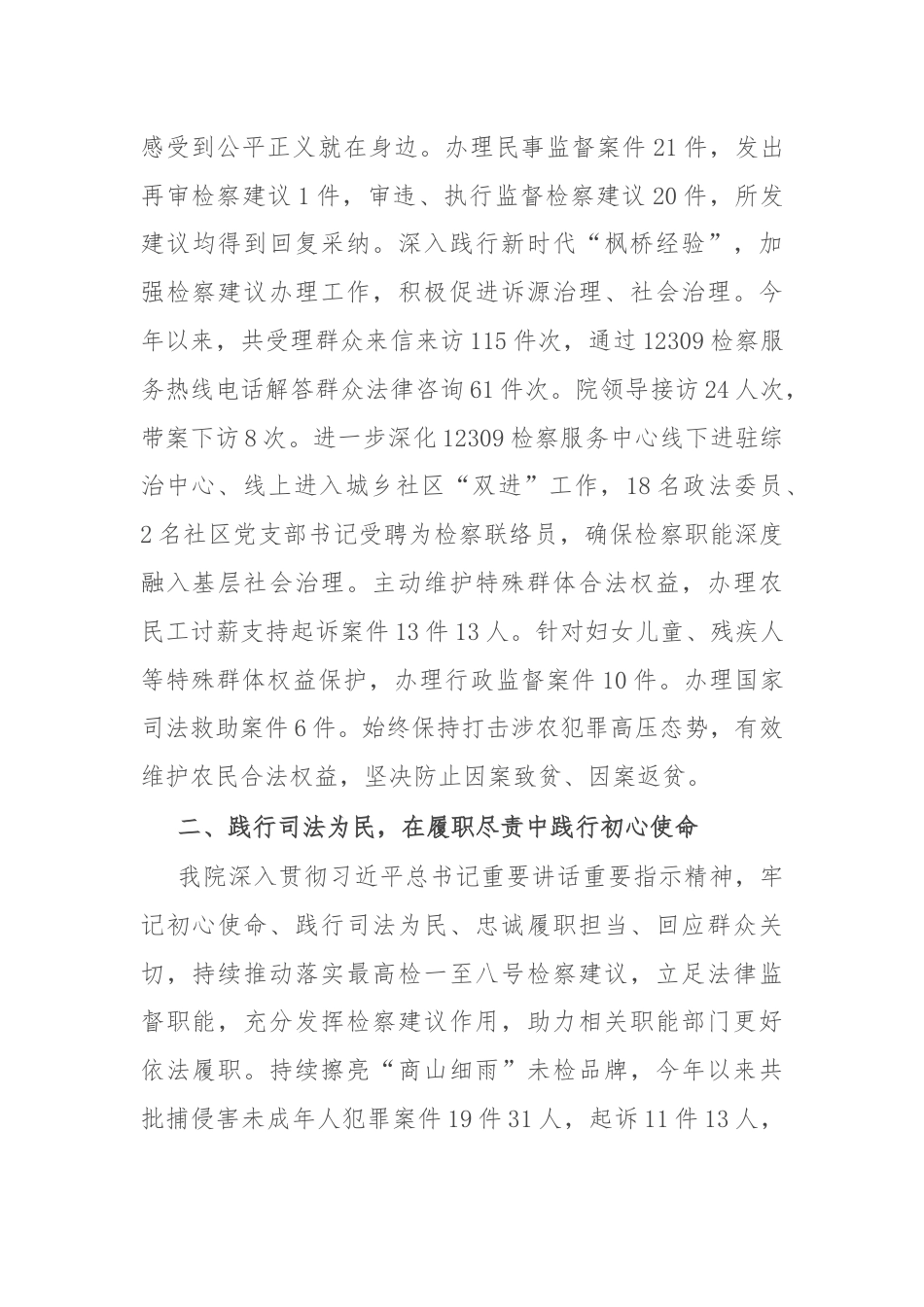 感受到公平正义就在身边。办理民事监督案件21件，发出再审检察建议1件，审违、执行监督检察建议20件，所发建议均得到回复采纳。深入践行新时代“枫桥经验”，加强检察建议办理工作，积极促进诉源治理、社会治理。今年以来，共受理群众来信来访115件次，通过12309检察服务热线电话解答群众法律咨询61件次。院领导接访24人次，带案下访8次。进一步深化12309检察服务中心线下进驻综治中心、线上进入城乡社区“双进”工作，18名政法委员、2名社区党支部书记受聘为检察联络员，确保检察职能深度融入基层社会治理。主动维护特殊群体合法权益，办理农民工讨薪支持起诉案件13件13人。针对妇女儿童、残疾人等特殊群体权益保护，办理行政监督案件10件。办理国家司法救助案件6件。始终保持打击涉农犯罪高压态势，有效维护农民合法权益，坚决防止因案致贫、因案返贫。

二、践行司法为民，在履职尽责中践行初心使命

我院深入贯彻习近平总书记重要讲话重要指示精神，牢记初心使命、践行司法为民、忠诚履职担当、回应群众关切，持续推动落实最高检一至八号检察建议，立足法律监督职能，充分发挥检察建议作用，助力相关职能部门更好依法履职。持续擦亮“商山细雨”未检品牌，今年以来共批捕侵害未成年人犯罪案件19件31人，起诉11件13人，